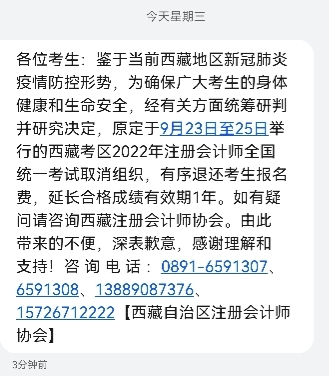 今天星期三

各位考生：鉴于当前西藏地区新冠肺炎疫情防控形势，为确保广大考生的身体健康和生命安全，经有关方面统筹研判并研究决定，原定于9月23日至25日举行的西藏考区2022年注册会计师全国统一考试取消组织，有序退还考生报名费，延长合格成绩有效期1年。如有疑问请咨询西藏注册会计师协会。由此带来的不便，深表歉意，感谢理解和支持！咨询电话：0891-6591307、6591308、13889087376、15726712222【西藏自治区注册会计师协会】

3分钟前